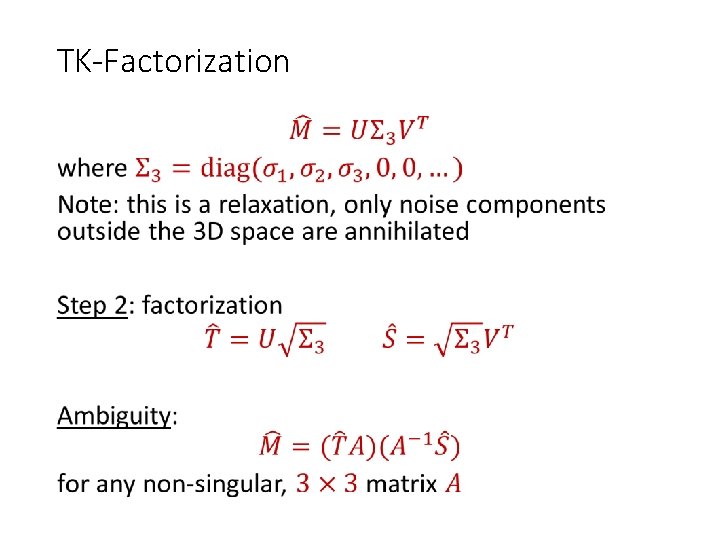 TK-Factorization

$\widehat{M} = U\Sigma_3 V^T$

where $\Sigma_3 = \mathrm{diag}(\sigma_1, \sigma_2, \sigma_3, 0, 0, \dots)$

Note: this is a relaxation, only noise components outside the 3D space are annihilated

Step 2: factorization

$\hat{T} = U\sqrt{\Sigma_3}$ $\hat{S} = \sqrt{\Sigma_3}V^T$

Ambiguity:

$\widehat{M} = (\hat{T}A)(A^{-1}\hat{S})$

for any non-singular, $3 \times 3$ matrix $A$